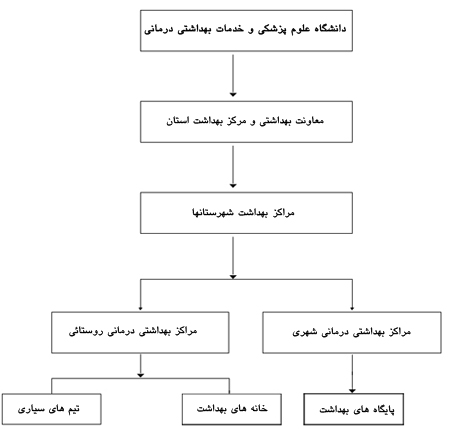 دانشگاه علوم پزشکی و خدمات بهداشتی درمانی

معاونت بهداشتی و مرکز بهداشت استان

مراکز بهداشت شهرستانها

مراکز بهداشتی درمانی شهری

مراکز بهداشتی درمانی روستائی

پایگاه های بهداشت

خانه های بهداشت

تیم های سیاری